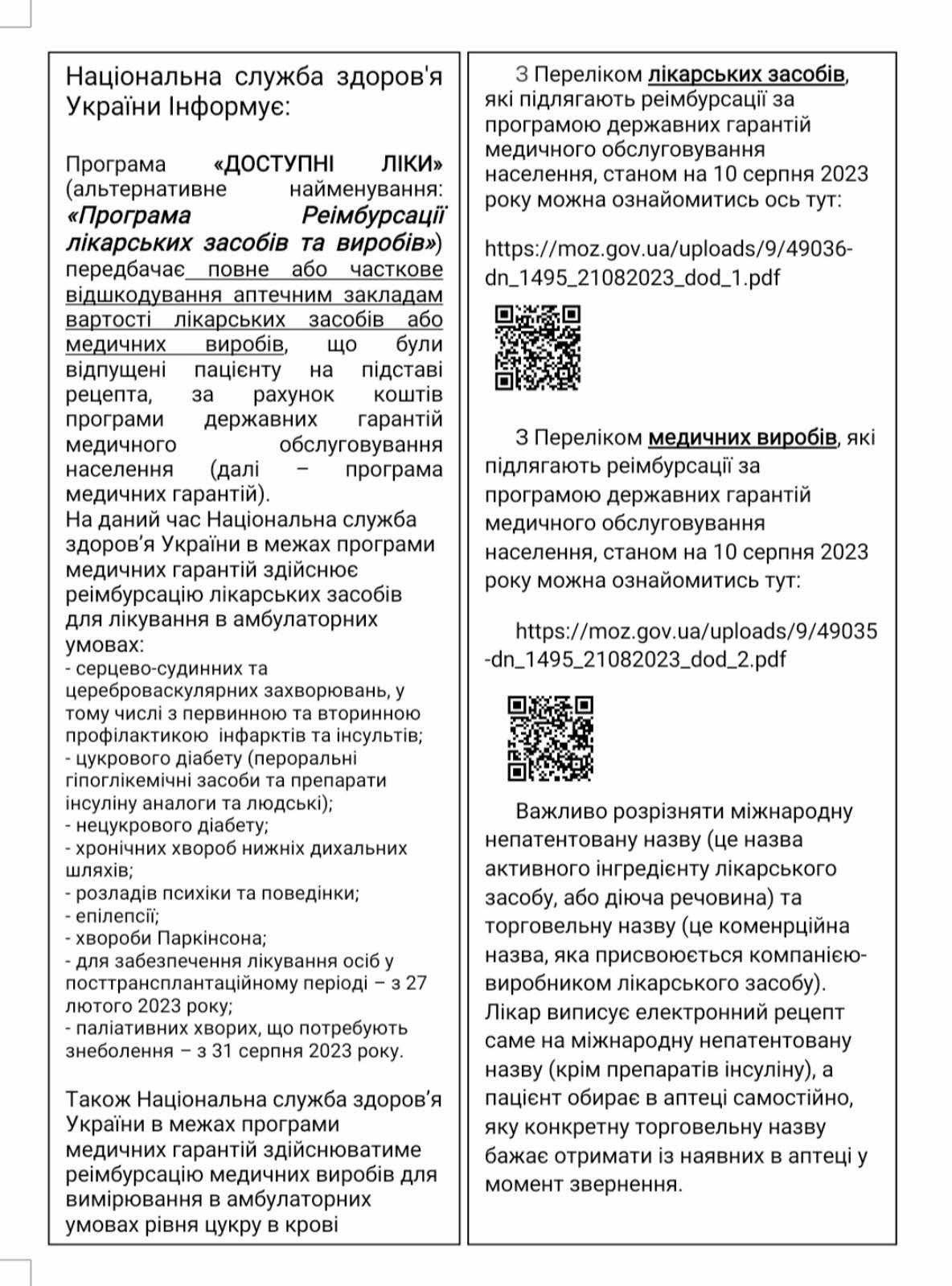 Національна служба здоров'я України Інформує:

Програма «ДОСТУПНІ ЛІКИ» (альтернативне найменування: «Програма Реімбурсації лікарських засобів та виробів») передбачає повне або часткове відшкодування аптечним закладам вартості лікарських засобів або медичних виробів, що були відпущені пацієнту на підставі рецепта, за рахунок коштів програми державних гарантій медичного обслуговування населення (далі – програма медичних гарантій).
На даний час Національна служба здоров'я України в межах програми медичних гарантій здійснює реімбурсацію лікарських засобів для лікування в амбулаторних умовах:
- серцево-судинних та цереброваскулярних захворювань, у тому числі з первинною та вторинною профілактикою інфарктів та інсультів;
- цукрового діабету (пероральні гіпоглікемічні засоби та препарати інсуліну аналоги та людські);
- нецукрового діабету;
- хронічних хвороб нижніх дихальних шляхів;
- розладів психіки та поведінки;
- епілепсії;
- хвороби Паркінсона;
- для забезпечення лікування осіб у посттрансплантаційному періоді – з 27 лютого 2023 року;
- паліативних хворих, що потребують знеболення – з 31 серпня 2023 року.

Також Національна служба здоров'я України в межах програми медичних гарантій здійснюватиме реімбурсацію медичних виробів для вимірювання в амбулаторних умовах рівня цукру в крові

З Переліком лікарських засобів, які підлягають реімбурсації за програмою державних гарантій медичного обслуговування населення, станом на 10 серпня 2023 року можна ознайомитись ось тут:

https://moz.gov.ua/uploads/9/49036-dn_1495_21082023_dod_1.pdf

З Переліком медичних виробів, які підлягають реімбурсації за програмою державних гарантій медичного обслуговування населення, станом на 10 серпня 2023 року можна ознайомитись тут:

https://moz.gov.ua/uploads/9/49035-dn_1495_21082023_dod_2.pdf

Важливо розрізняти міжнародну непатентовану назву (це назва активного інгредієнту лікарського засобу, або діюча речовина) та торговельну назву (це коменрційна назва, яка присвоюється компанією-виробником лікарського засобу). Лікар виписує електронний рецепт саме на міжнародну непатентовану назву (крім препаратів інсуліну), а пацієнт обирає в аптеці самостійно, яку конкретну торговельну назву бажає отримати із наявних в аптеці у момент звернення.